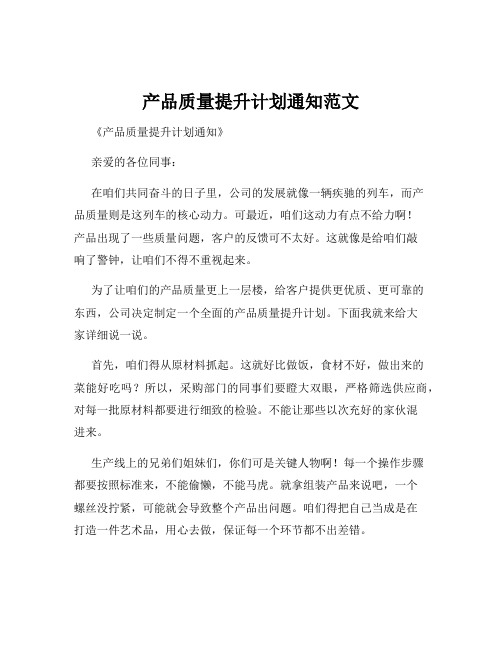 产品质量提升计划通知范文

《产品质量提升计划通知》

亲爱的各位同事：

在咱们共同奋斗的日子里，公司的发展就像一辆疾驰的列车，而产品质量则是这列车的核心动力。可最近，咱们这动力有点不给力啊！产品出现了一些质量问题，客户的反馈可不太好。这就像是给咱们敲响了警钟，让咱们不得不重视起来。

为了让咱们的产品质量更上一层楼，给客户提供更优质、更可靠的东西，公司决定制定一个全面的产品质量提升计划。下面我就来给大家详细说一说。

首先，咱们得从原材料抓起。这就好比做饭，食材不好，做出来的菜能好吃吗？所以，采购部门的同事们要瞪大双眼，严格筛选供应商，对每一批原材料都要进行细致的检验。不能让那些以次充好的家伙混进来。

生产线上的兄弟们姐妹们，你们可是关键人物啊！每一个操作步骤都要按照标准来，不能偷懒，不能马虎。就拿组装产品来说吧，一个螺丝没拧紧，可能就会导致整个产品出问题。咱们得把自己当成是在打造一件艺术品，用心去做，保证每一个环节都不出差错。